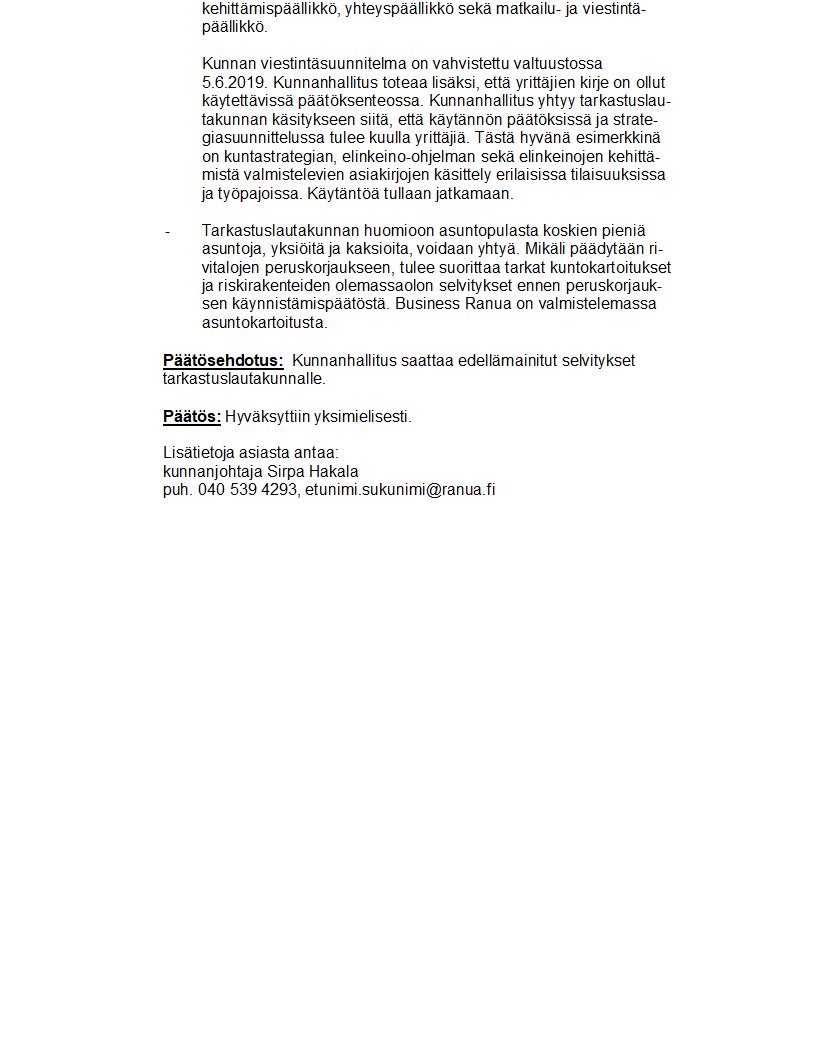 kehittämispäällikkö, yhteyspäällikkö sekä matkailu- ja viestintäpäällikkö.

Kunnan viestintäsuunnitelma on vahvistettu valtuustossa 5.6.2019. Kunnanhallitus toteaa lisäksi, että yrittäjien kirje on ollut käytettävissä päätöksenteossa. Kunnanhallitus yhtyy tarkastuslautakunnan käsitykseen siitä, että käytännön päätöksissä ja strategiasuunnittelussa tulee kuulla yrittäjiä. Tästä hyvänä esimerkkinä on kuntastrategian, elinkeino-ohjelman sekä elinkeinojen kehittämistä valmistelevien asiakirjojen käsittely erilaisissa tilaisuuksissa ja työpajoissa. Käytäntöä tullaan jatkamaan.

- Tarkastuslautakunnan huomioon asuntopulasta koskien pieniä asuntoja, yksiöitä ja kaksioita, voidaan yhtyä. Mikäli päädytään rivitalojen peruskorjaukseen, tulee suorittaa tarkat kuntokartoitukset ja riskirakenteiden olemassaolon selvitykset ennen peruskorjauksen käynnistämispäätöstä. Business Ranua on valmistelemassa asuntokartoitusta.

Päätösehdotus: Kunnanhallitus saattaa edellämainitut selvitykset tarkastuslautakunnalle.

Päätös: Hyväksyttiin yksimielisesti.

Lisätietoja asiasta antaa:
kunnanjohtaja Sirpa Hakala
puh. 040 539 4293, etunimi.sukunimi@ranua.fi